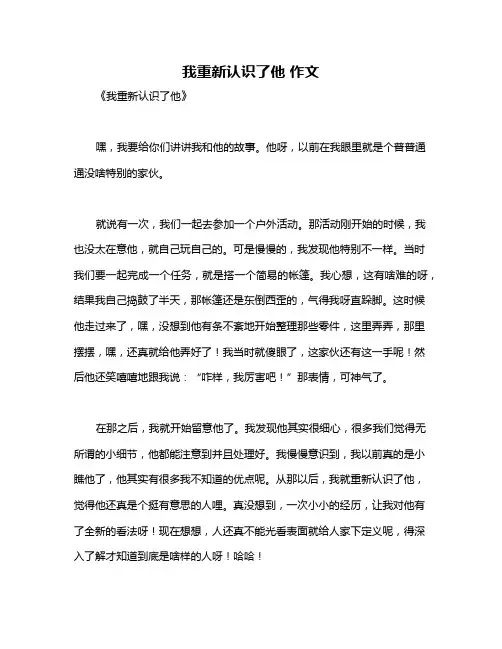 我重新认识了他 作文

《我重新认识了他》

嘿，我要给你们讲讲我和他的故事。他呀，以前在我眼里就是个普普通通没啥特别的家伙。

就说有一次，我们一起去参加一个户外活动。那活动刚开始的时候，我也没太在意他，就自己玩自己的。可是慢慢的，我发现他特别不一样。当时我们要一起完成一个任务，就是搭一个简易的帐篷。我心想，这有啥难的呀，结果我自己捣鼓了半天，那帐篷还是东倒西歪的，气得我呀直跺脚。这时候他走过来了，嘿，没想到他有条不紊地开始整理那些零件，这里弄弄，那里摆摆，嘿，还真就给他弄好了！我当时就傻眼了，这家伙还有这一手呢！然后他还笑嘻嘻地跟我说：“咋样，我厉害吧！”那表情，可神气了。

在那之后，我就开始留意他了。我发现他其实很细心，很多我们觉得无所谓的小细节，他都能注意到并且处理好。我慢慢意识到，我以前真的是小瞧他了，他其实有很多我不知道的优点呢。从那以后，我就重新认识了他，觉得他还真是个挺有意思的人哩。真没想到，一次小小的经历，让我对他有了全新的看法呀！现在想想，人还真不能光看表面就给人家下定义呢，得深入了解才知道到底是啥样的人呀！哈哈！